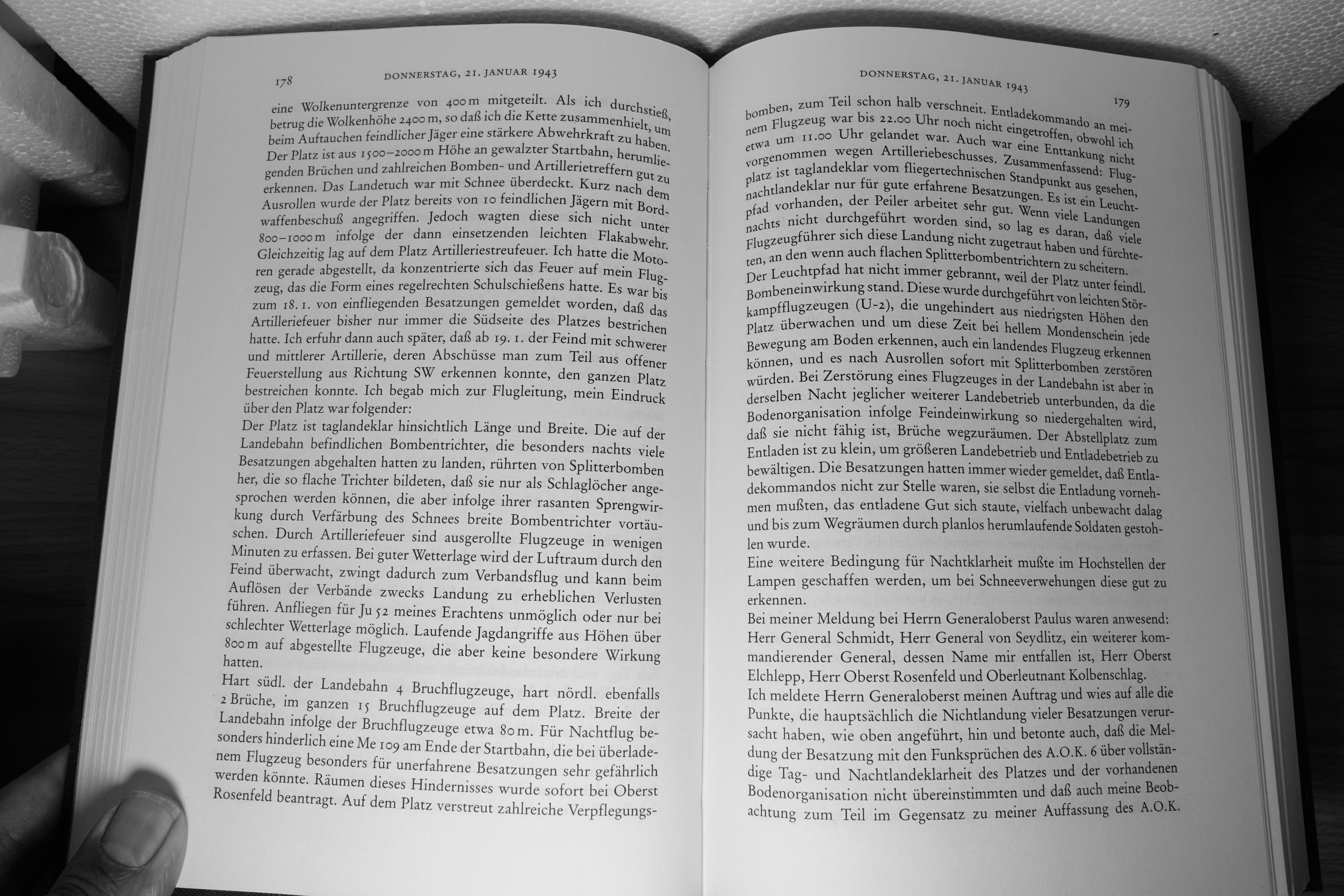 178 DONNERSTAG, 21. JANUAR 1943

eine Wolkenuntergrenze von 400 m mitgeteilt. Als ich durchstieß, betrug die Wolkenhöhe 2400 m, so daß ich die Kette zusammenhielt, um beim Auftauchen feindlicher Jäger eine stärkere Abwehrkraft zu haben. Der Platz ist aus 1500–2000 m Höhe an gewalzter Startbahn, herumliegenden Brüchen und zahlreichen Bomben- und Artillerietreffern gut zu erkennen. Das Landetuch war mit Schnee überdeckt. Kurz nach dem Ausrollen wurde der Platz bereits von 10 feindlichen Jägern mit Bordwaffenbeschuß angegriffen. Jedoch wagten diese sich nicht unter 800–1000 m infolge der dann einsetzenden leichten Flakabwehr. Gleichzeitig lag auf dem Platz Artilleriestreufeuer. Ich hatte die Motoren gerade abgestellt, da konzentrierte sich das Feuer auf mein Flugzeug, das die Form eines regelrechten Schulschießens hatte. Es war bis zum 18. 1. von einfliegenden Besatzungen gemeldet worden, daß das Artilleriefeuer bisher nur immer die Südseite des Platzes bestrichen hatte. Ich erfuhr dann auch später, daß ab 19. 1. der Feind mit schwerer und mittlerer Artillerie, deren Abschüsse man zum Teil aus offener Feuerstellung aus Richtung SW erkennen konnte, den ganzen Platz bestreichen konnte. Ich begab mich zur Flugleitung, mein Eindruck über den Platz war folgender:

Der Platz ist taglandeklar hinsichtlich Länge und Breite. Die auf der Landebahn befindlichen Bombentrichter, die besonders nachts viele Besatzungen abgehalten hatten zu landen, rührten von Splitterbomben her, die so flache Trichter bildeten, daß sie nur als Schlaglöcher angesprochen werden können, die aber infolge ihrer rasanten Sprengwirkung durch Verfärbung des Schnees breite Bombentrichter vortäuschen. Durch Artilleriefeuer sind ausgerollte Flugzeuge in wenigen Minuten zu erfassen. Bei guter Wetterlage wird der Luftraum durch den Feind überwacht, zwingt dadurch zum Verbandsflug und kann beim Auflösen der Verbände zwecks Landung zu erheblichen Verlusten führen. Anfliegen für Ju 52 meines Erachtens unmöglich oder nur bei schlechter Wetterlage möglich. Laufende Jagdangriffe aus Höhen über 800 m auf abgestellte Flugzeuge, die aber keine besondere Wirkung hatten.

Hart südl. der Landebahn 4 Bruchflugzeuge, hart nördl. ebenfalls 2 Brüche, im ganzen 15 Bruchflugzeuge auf dem Platz. Breite der Landebahn infolge der Bruchflugzeuge etwa 80 m. Für Nachtflug besonders hinderlich eine Me 109 am Ende der Startbahn, die bei überladenem Flugzeug besonders für unerfahrene Besatzungen sehr gefährlich werden könnte. Räumen dieses Hindernisses wurde sofort bei Oberst Rosenfeld beantragt. Auf dem Platz verstreut zahlreiche Verpflegungs-

DONNERSTAG, 21. JANUAR 1943 179

bomben, zum Teil schon halb verschneit. Entladekommando an meinem Flugzeug war bis 22.00 Uhr noch nicht eingetroffen, obwohl ich etwa um 11.00 Uhr gelandet war. Auch war eine Enttankung nicht vorgenommen wegen Artilleriebeschusses. Zusammenfassend: Flugplatz ist taglandeklar vom fliegertechnischen Standpunkt aus gesehen, nachtlandeklar nur für gute erfahrene Besatzungen. Es ist ein Leuchtpfad vorhanden, der Peiler arbeitet sehr gut. Wenn viele Landungen nachts nicht durchgeführt worden sind, so lag es daran, daß viele Flugzeugführer sich diese Landung nicht zugetraut haben und fürchteten, an den wenn auch flachen Splitterbombentrichtern zu scheitern. Der Leuchtpfad hat nicht immer gebrannt, weil der Platz unter feindl. Bombeneinwirkung stand. Diese wurde durchgeführt von leichten Störkampfflugzeugen (U-2), die ungehindert aus niedrigsten Höhen den Platz überwachen und um diese Zeit bei hellem Mondenschein jede Bewegung am Boden erkennen, auch ein landendes Flugzeug erkennen können, und es nach Ausrollen sofort mit Splitterbomben zerstören würden. Bei Zerstörung eines Flugzeuges in der Landebahn ist aber in derselben Nacht jeglicher weiterer Landebetrieb unterbunden, da die Bodenorganisation infolge Feindeinwirkung so niedergehalten wird, daß sie nicht fähig ist, Brüche wegzuräumen. Der Abstellplatz zum Entladen ist zu klein, um größeren Landebetrieb und Entladebetrieb zu bewältigen. Die Besatzungen hatten immer wieder gemeldet, daß Entladekommandos nicht zur Stelle waren, sie selbst die Entladung vornehmen mußten, das entladene Gut sich staute, vielfach unbewacht dalag und bis zum Wegräumen durch planlos herumlaufende Soldaten gestohlen wurde.

Eine weitere Bedingung für Nachtklarheit mußte im Hochstellen der Lampen geschaffen werden, um bei Schneeverwehungen diese gut zu erkennen.

Bei meiner Meldung bei Herrn Generaloberst Paulus waren anwesend: Herr General Schmidt, Herr General von Seydlitz, ein weiterer kommandierender General, dessen Name mir entfallen ist, Herr Oberst Elchlepp, Herr Oberst Rosenfeld und Oberleutnant Kolbenschlag.

Ich meldete Herrn Generaloberst meinen Auftrag und wies auf alle die Punkte, die hauptsächlich die Nichtlandung vieler Besatzungen verursacht haben, wie oben angeführt, hin und betonte auch, daß die Meldung der Besatzung mit den Funksprüchen des A.O.K. 6 über vollständige Tag- und Nachtlandeklarheit des Platzes und der vorhandenen Bodenorganisation nicht übereinstimmten und daß auch meine Beobachtung zum Teil im Gegensatz zu meiner Auffassung des A.O.K.